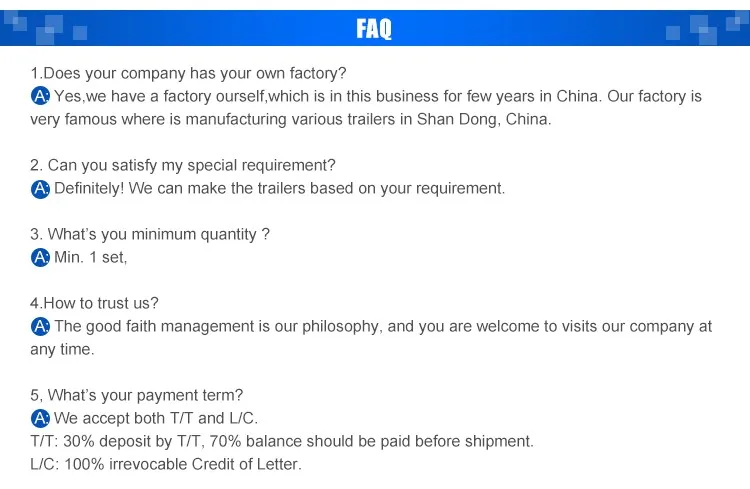 FAQ

1.Does your company has your own factory?
A: Yes,we have a factory ourself,which is in this business for few years in China. Our factory is very famous where is manufacturing various trailers in Shan Dong, China.

2. Can you satisfy my special requirement?
A: Definitely! We can make the trailers based on your requirement.

3. What's you minimum quantity ?
A: Min. 1 set,

4.How to trust us?
A: The good faith management is our philosophy, and you are welcome to visits our company at any time.

5, What's your payment term?
A: We accept both T/T and L/C.
T/T: 30% deposit by T/T, 70% balance should be paid before shipment.
L/C: 100% irrevocable Credit of Letter.